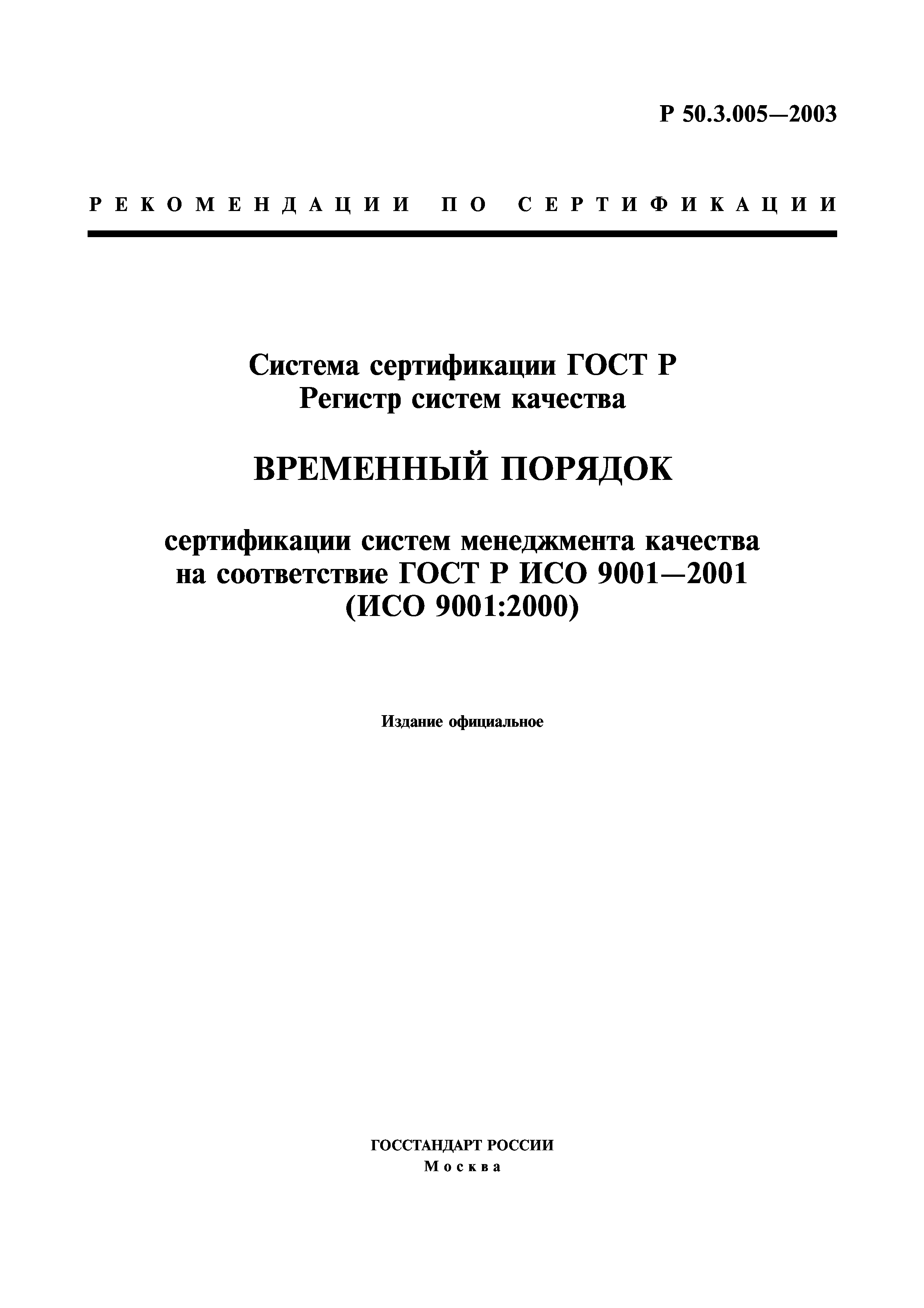 Р 50.3.005—2003

РЕКОМЕНДАЦИИ ПО СЕРТИФИКАЦИИ

Система сертификации ГОСТ Р
Регистр систем качества

ВРЕМЕННЫЙ ПОРЯДОК

сертификации систем менеджмента качества на соответствие ГОСТ Р ИСО 9001—2001 (ИСО 9001:2000)

Издание официальное

ГОССТАНДАРТ РОССИИ
Москва